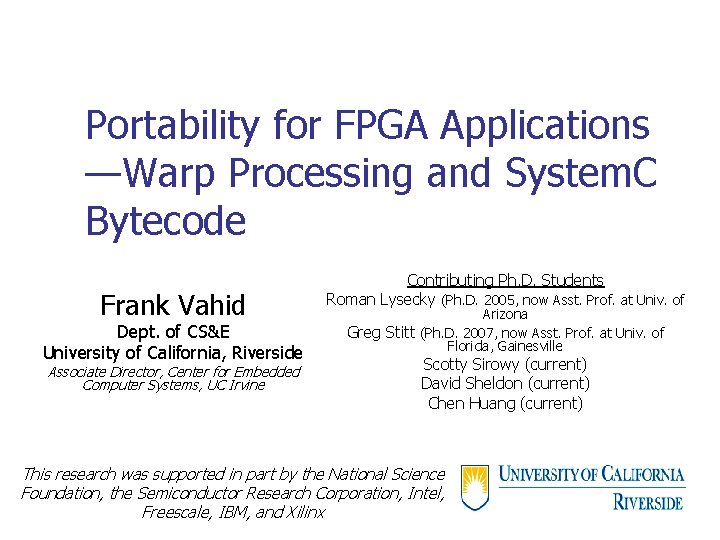 Portability for FPGA Applications —Warp Processing and SystemC Bytecode

Frank Vahid
Dept. of CS&E
University of California, Riverside
Associate Director, Center for Embedded Computer Systems, UC Irvine

Contributing Ph.D. Students
Roman Lysecky (Ph.D. 2005, now Asst. Prof. at Univ. of Arizona
Greg Stitt (Ph.D. 2007, now Asst. Prof. at Univ. of Florida, Gainesville
Scotty Sirowy (current)
David Sheldon (current)
Chen Huang (current)

This research was supported in part by the National Science Foundation, the Semiconductor Research Corporation, Intel, Freescale, IBM, and Xilinx

UNIVERSITY OF CALIFORNIA
RIVERSIDE